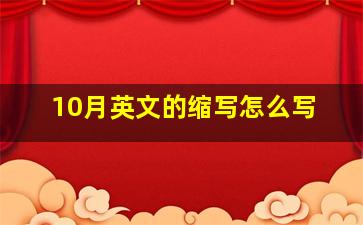 10月英文的缩写怎么写